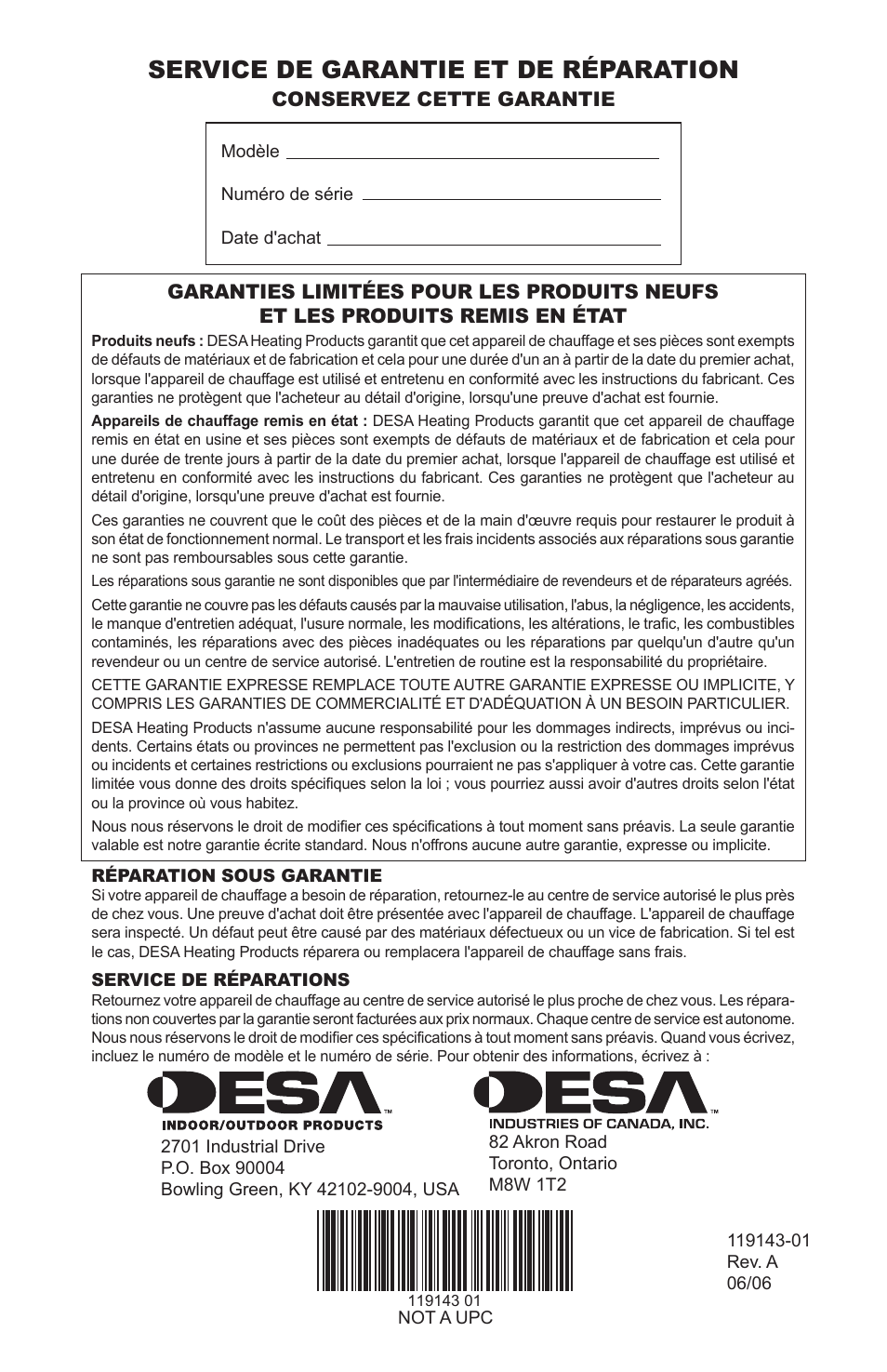 SERVICE DE GARANTIE ET DE RÉPARATION
CONSERVEZ CETTE GARANTIE

Modèle

Numéro de série

Date d'achat

GARANTIES LIMITÉES POUR LES PRODUITS NEUFS ET LES PRODUITS REMIS EN ÉTAT

Produits neufs : DESA Heating Products garantit que cet appareil de chauffage et ses pièces sont exempts de défauts de matériaux et de fabrication et cela pour une durée d'un an à partir de la date du premier achat, lorsque l'appareil de chauffage est utilisé et entretenu en conformité avec les instructions du fabricant. Ces garanties ne protègent que l'acheteur au détail d'origine, lorsqu'une preuve d'achat est fournie.

Appareils de chauffage remis en état : DESA Heating Products garantit que cet appareil de chauffage remis en état en usine et ses pièces sont exempts de défauts de matériaux et de fabrication et cela pour une durée de trente jours à partir de la date du premier achat, lorsque l'appareil de chauffage est utilisé et entretenu en conformité avec les instructions du fabricant. Ces garanties ne protègent que l'acheteur au détail d'origine, lorsqu'une preuve d'achat est fournie.

Ces garanties ne couvrent que le coût des pièces et de la main d'œuvre requis pour restaurer le produit à son état de fonctionnement normal. Le transport et les frais incidents associés aux réparations sous garantie ne sont pas remboursables sous cette garantie.

Les réparations sous garantie ne sont disponibles que par l'intermédiaire de revendeurs et de réparateurs agréés.

Cette garantie ne couvre pas les défauts causés par la mauvaise utilisation, l'abus, la négligence, les accidents, le manque d'entretien adéquat, l'usure normale, les modifications, les altérations, le trafic, les combustibles contaminés, les réparations avec des pièces inadéquates ou les réparations par quelqu'un d'autre qu'un revendeur ou un centre de service autorisé. L'entretien de routine est la responsabilité du propriétaire.

CETTE GARANTIE EXPRESSE REMPLACE TOUTE AUTRE GARANTIE EXPRESSE OU IMPLICITE, Y COMPRIS LES GARANTIES DE COMMERCIALITÉ ET D'ADÉQUATION À UN BESOIN PARTICULIER.

DESA Heating Products n'assume aucune responsabilité pour les dommages indirects, imprévus ou incidents. Certains états ou provinces ne permettent pas l'exclusion ou la restriction des dommages imprévus ou incidents et certaines restrictions ou exclusions pourraient ne pas s'appliquer à votre cas. Cette garantie limitée vous donne des droits spécifiques selon la loi ; vous pourriez aussi avoir d'autres droits selon l'état ou la province où vous habitez.

Nous nous réservons le droit de modifier ces spécifications à tout moment sans préavis. La seule garantie valable est notre garantie écrite standard. Nous n'offrons aucune autre garantie, expresse ou implicite.

RÉPARATION SOUS GARANTIE
Si votre appareil de chauffage a besoin de réparation, retournez-le au centre de service autorisé le plus près de chez vous. Une preuve d'achat doit être présentée avec l'appareil de chauffage. L'appareil de chauffage sera inspecté. Un défaut peut être causé par des matériaux défectueux ou un vice de fabrication. Si tel est le cas, DESA Heating Products réparera ou remplacera l'appareil de chauffage sans frais.

SERVICE DE RÉPARATIONS
Retournez votre appareil de chauffage au centre de service autorisé le plus proche de chez vous. Les réparations non couvertes par la garantie seront facturées aux prix normaux. Chaque centre de service est autonome. Nous nous réservons le droit de modifier ces spécifications à tout moment sans préavis. Quand vous écrivez, incluez le numéro de modèle et le numéro de série. Pour obtenir des informations, écrivez à :

DESA™
INDOOR/OUTDOOR PRODUCTS
2701 Industrial Drive
P.O. Box 90004
Bowling Green, KY 42102-9004, USA

DESA™
INDUSTRIES OF CANADA, INC.
82 Akron Road
Toronto, Ontario
M8W 1T2

119143 01
NOT A UPC

119143-01
Rev. A
06/06